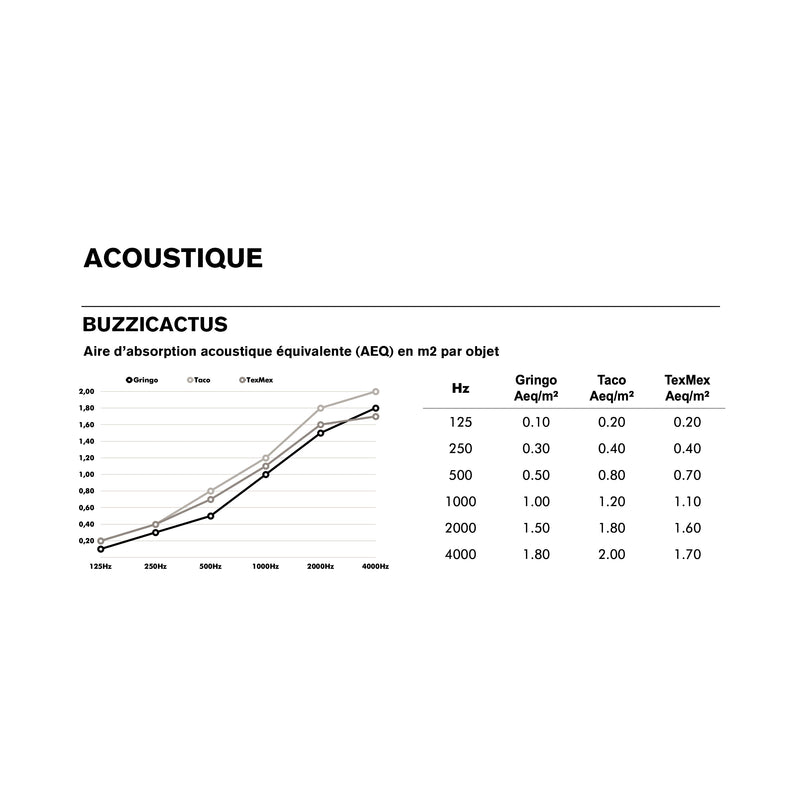 ACOUSTIQUE

BUZZICACTUS

Aire d'absorption acoustique équivalente (AEQ) en m2 par objet

Gringo Taco TexMex

2,00
1,80
1,60
1,40
1,20
1,00
0,80
0,60
0,40
0,20

125Hz 250Hz 500Hz 1000Hz 2000Hz 4000Hz

| Hz | Gringo Aeq/m² | Taco Aeq/m² | TexMex Aeq/m² |
|---|---|---|---|
| 125 | 0.10 | 0.20 | 0.20 |
| 250 | 0.30 | 0.40 | 0.40 |
| 500 | 0.50 | 0.80 | 0.70 |
| 1000 | 1.00 | 1.20 | 1.10 |
| 2000 | 1.50 | 1.80 | 1.60 |
| 4000 | 1.80 | 2.00 | 1.70 |